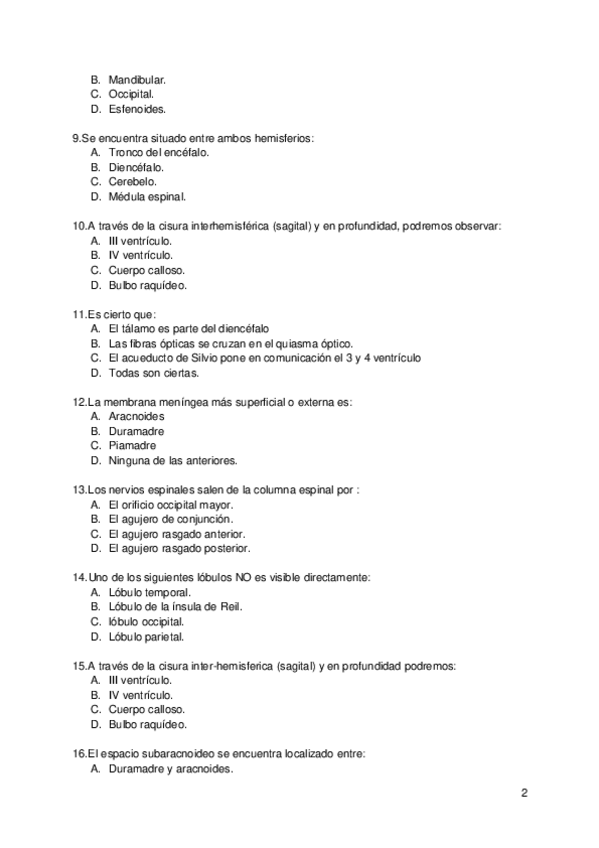 B. Mandibular.
C. Occipital.
D. Esfenoides.

9.Se encuentra situado entre ambos hemisferios:
A. Tronco del encéfalo.
B. Diencéfalo.
C. Cerebelo.
D. Médula espinal.

10.A través de la cisura interhemisférica (sagital) y en profundidad, podremos observar:
A. III ventrículo.
B. IV ventrículo.
C. Cuerpo calloso.
D. Bulbo raquídeo.

11.Es cierto que:
A. El tálamo es parte del diencéfalo
B. Las fibras ópticas se cruzan en el quiasma óptico.
C. El acueducto de Silvio pone en comunicación el 3 y 4 ventrículo
D. Todas son ciertas.

12.La membrana meníngea más superficial o externa es:
A. Aracnoides
B. Duramadre
C. Piamadre
D. Ninguna de las anteriores.

13.Los nervios espinales salen de la columna espinal por :
A. El orificio occipital mayor.
B. El agujero de conjunción.
C. El agujero rasgado anterior.
D. El agujero rasgado posterior.

14.Uno de los siguientes lóbulos NO es visible directamente:
A. Lóbulo temporal.
B. Lóbulo de la ínsula de Reil.
C. lóbulo occipital.
D. Lóbulo parietal.

15.A través de la cisura inter-hemisferica (sagital) y en profundidad podremos:
A. III ventrículo.
B. IV ventrículo.
C. Cuerpo calloso.
D. Bulbo raquídeo.

16.El espacio subaracnoideo se encuentra localizado entre:
A. Duramadre y aracnoides.

2